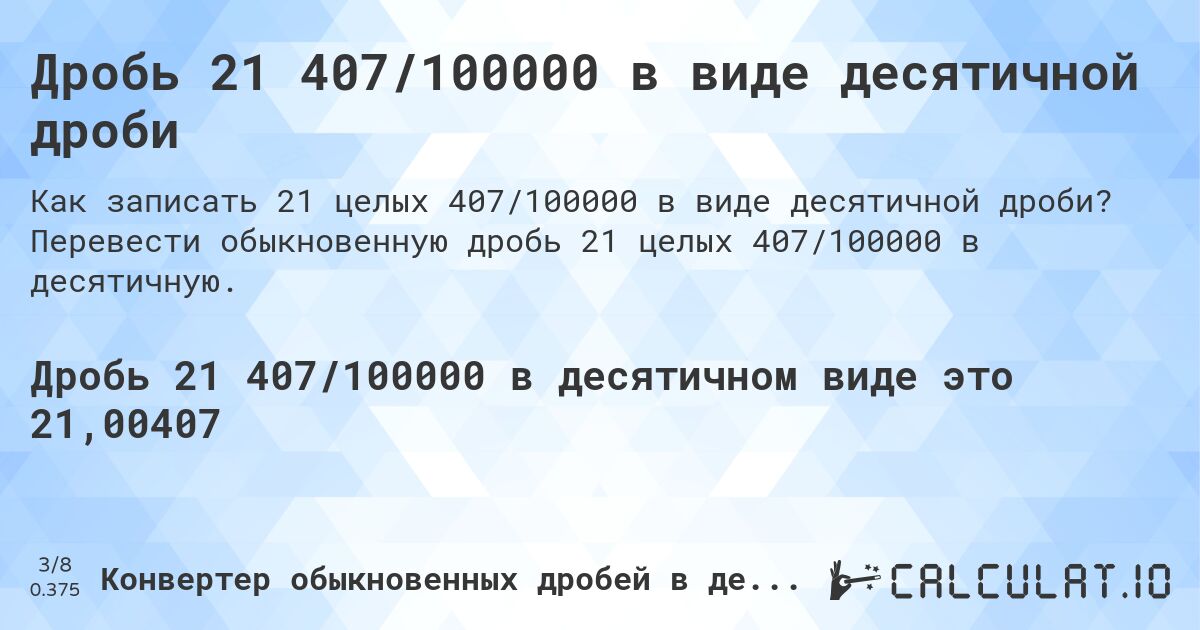 Дробь 21 407/100000 в виде десятичной дроби

Как записать 21 целых 407/100000 в виде десятичной дроби? Перевести обыкновенную дробь 21 целых 407/100000 в десятичную.

Дробь 21 407/100000 в десятичном виде это 21,00407

3/8
0.375

Конвертер обыкновенных дробей в де...

CALCULAT.IO